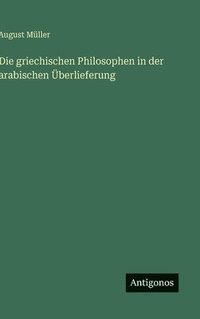 August Müller

Die griechischen Philosophen in der arabischen Überlieferung

Antigonos